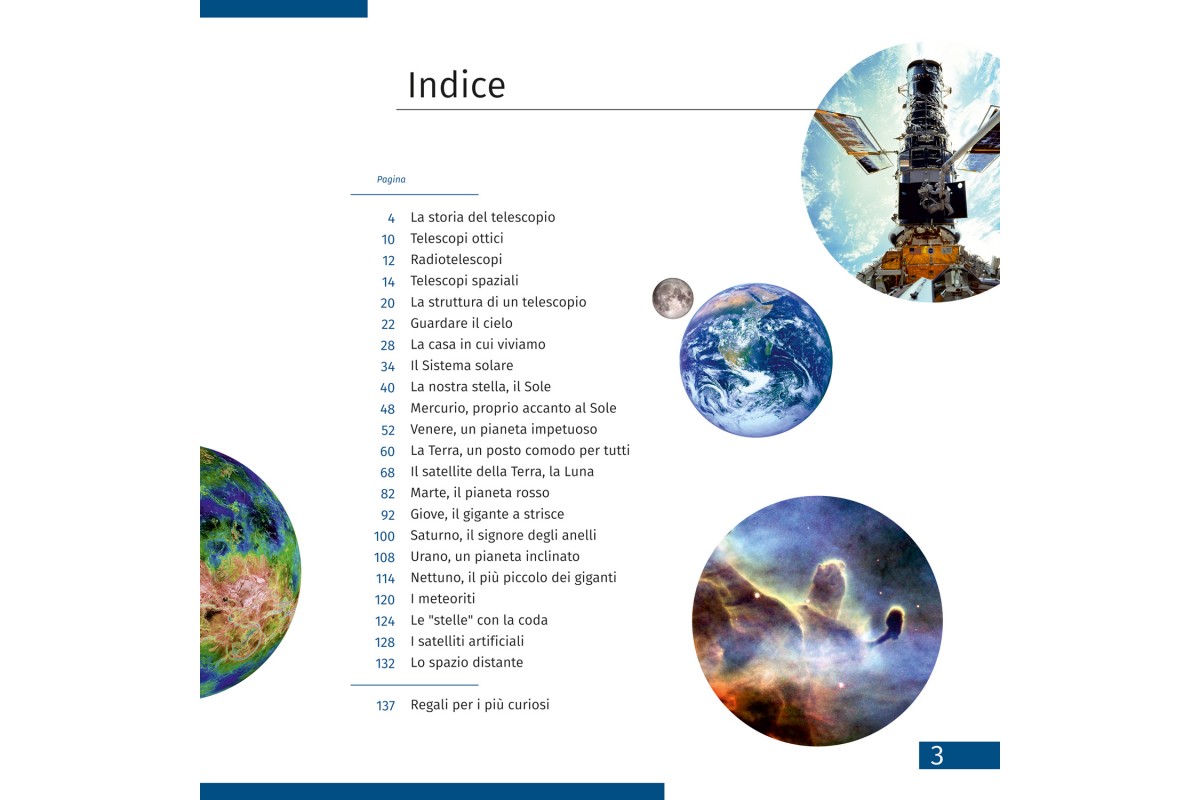 Indice

Pagina

4 La storia del telescopio
10 Telescopi ottici
12 Radiotelescopi
14 Telescopi spaziali
20 La struttura di un telescopio
22 Guardare il cielo
28 La casa in cui viviamo
34 Il Sistema solare
40 La nostra stella, il Sole
48 Mercurio, proprio accanto al Sole
52 Venere, un pianeta impetuoso
60 La Terra, un posto comodo per tutti
68 Il satellite della Terra, la Luna
82 Marte, il pianeta rosso
92 Giove, il gigante a strisce
100 Saturno, il signore degli anelli
108 Urano, un pianeta inclinato
114 Nettuno, il più piccolo dei giganti
120 I meteoriti
124 Le "stelle" con la coda
128 I satelliti artificiali
132 Lo spazio distante

137 Regali per i più curiosi

3